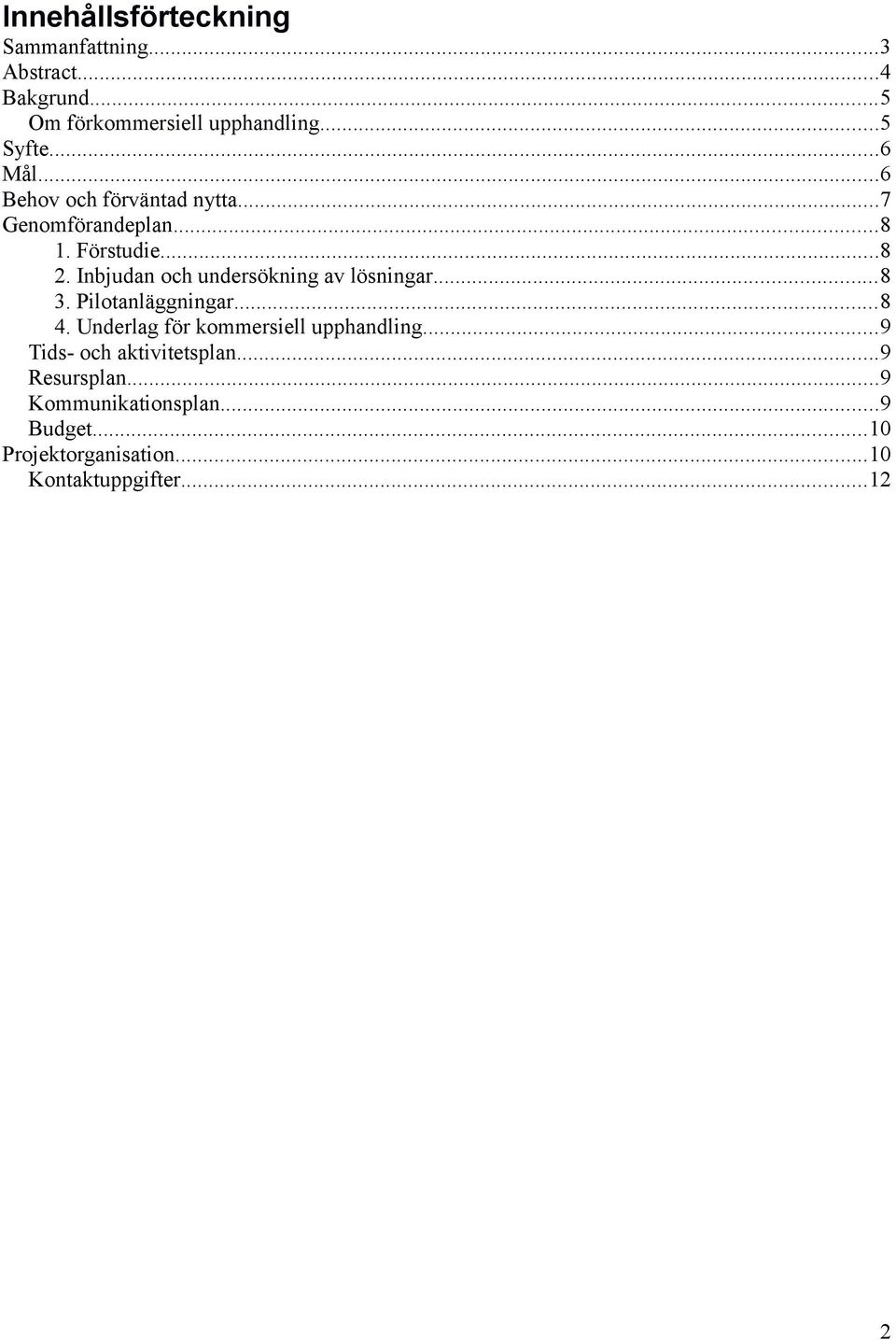 Innehållsförteckning

Sammanfattning...3
Abstract...4
Bakgrund...5
Om förkommersiell upphandling...5
Syfte...6
Mål...6
Behov och förväntad nytta...7
Genomförandeplan...8
1. Förstudie...8
2. Inbjudan och undersökning av lösningar...8
3. Pilotanläggningar...8
4. Underlag för kommersiell upphandling...9
Tids- och aktivitetsplan...9
Resursplan...9
Kommunikationsplan...9
Budget...10
Projektorganisation...10
Kontaktuppgifter...12

2